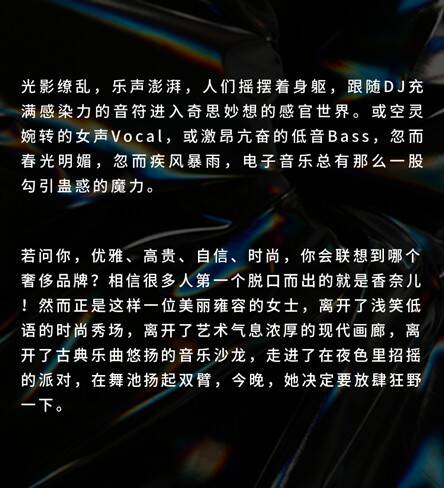 光影缭乱，乐声澎湃，人们摇摆着身躯，跟随DJ充满感染力的音符进入奇思妙想的感官世界。或空灵婉转的女声Vocal，或激昂亢奋的低音Bass，忽而春光明媚，忽而疾风暴雨，电子音乐总有那么一股勾引蛊惑的魔力。

若问你，优雅、高贵、自信、时尚，你会联想到哪个奢侈品牌？相信很多人第一个脱口而出的就是香奈儿！然而正是这样一位美丽雍容的女士，离开了浅笑低语的时尚秀场，离开了艺术气息浓厚的现代画廊，离开了古典乐曲悠扬的音乐沙龙，走进了在夜色里招摇的派对，在舞池扬起双臂，今晚，她决定要放肆狂野一下。